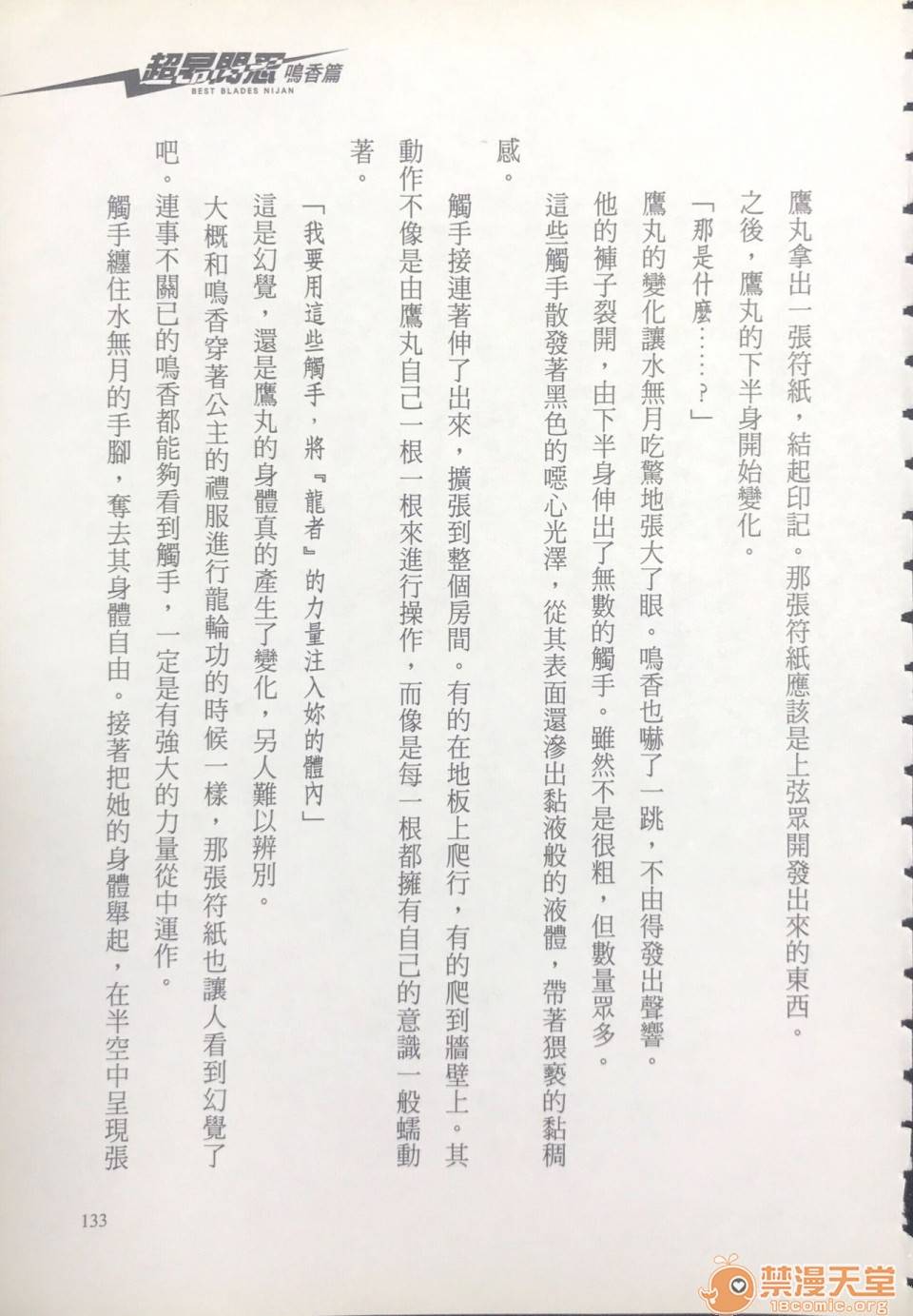 超昂閃忍 鳴香篇
BEST BLADES NIJAN

鷹丸拿出一張符紙，結起印記。那張符紙應該是上弦眾開發出來的東西。

之後，鷹丸的下半身開始變化。

「那是什麼……？」

鷹丸的變化讓水無月吃驚地張大了眼。鳴香也嚇了一跳，不由得發出聲響。

他的褲子裂開，由下半身伸出了無數的觸手。雖然不是很粗，但數量眾多。

這些觸手散發著黑色的噁心光澤，從其表面還滲出黏液般的液體，帶著猥褻的黏稠感。

觸手接連著伸了出來，擴張到整個房間。有的在地板上爬行，有的爬到牆壁上。其動作不像是由鷹丸自己一根一根來進行操作，而像是每一根都擁有自己的意識一般蠕動著。

「我要用這些觸手，將『龍者』的力量注入妳的體內」

這是幻覺，還是鷹丸的身體真的產生了變化，另人難以辨別。

大概和鳴香穿著公主的禮服進行龍輪功的時候一樣，那張符紙也讓人看到幻覺了吧。連事不關已的鳴香都能夠看到觸手，一定是有強大的力量從中運作。

觸手纏住水無月的手腳，奪去其身體自由。接著把她的身體舉起，在半空中呈現張

133

禁漫天堂
18comic.org